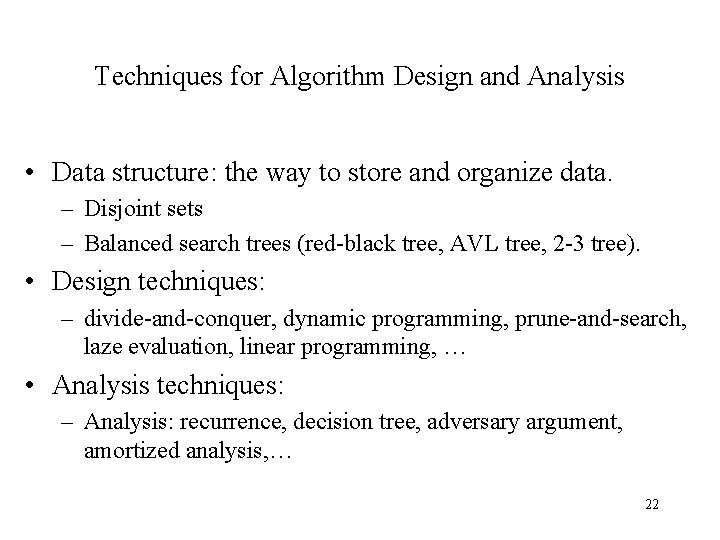 Techniques for Algorithm Design and Analysis

• Data structure: the way to store and organize data.
– Disjoint sets
– Balanced search trees (red-black tree, AVL tree, 2-3 tree).
• Design techniques:
– divide-and-conquer, dynamic programming, prune-and-search, laze evaluation, linear programming, …
• Analysis techniques:
– Analysis: recurrence, decision tree, adversary argument, amortized analysis,…

22